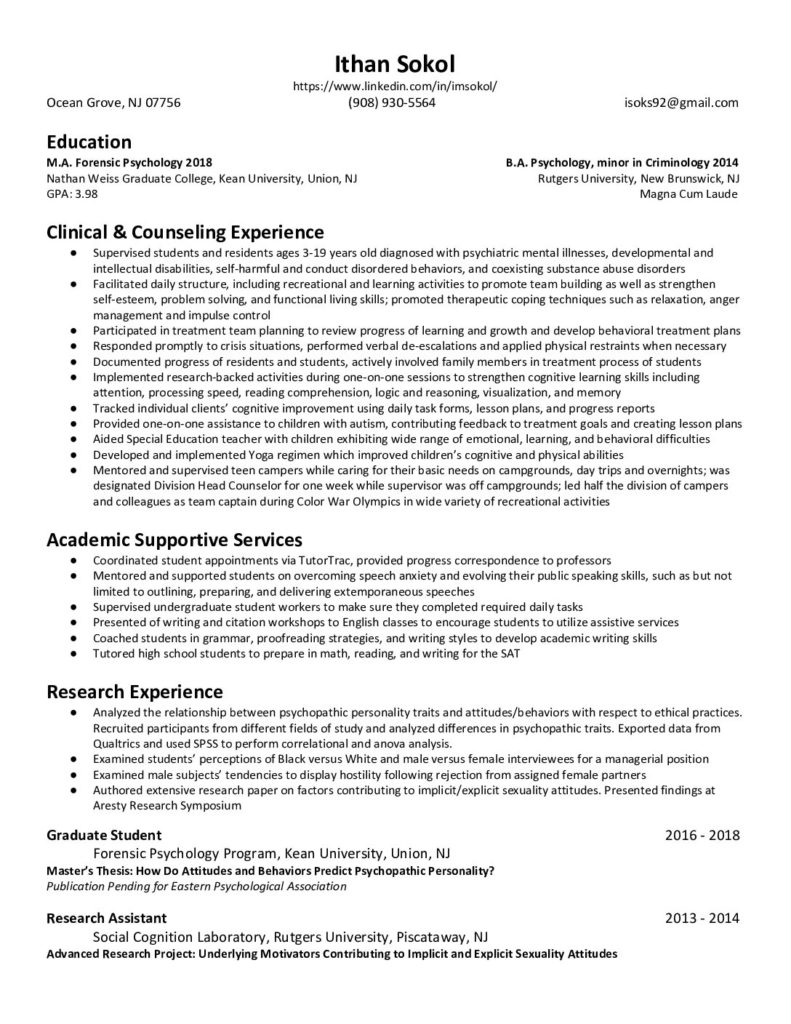 Ithan Sokol
https://www.linkedin.com/in/imsokol/
Ocean Grove, NJ 07756
(908) 930-5564
isoks92@gmail.com

Education
M.A. Forensic Psychology 2018
Nathan Weiss Graduate College, Kean University, Union, NJ
GPA: 3.98

B.A. Psychology, minor in Criminology 2014
Rutgers University, New Brunswick, NJ
Magna Cum Laude

Clinical & Counseling Experience
● Supervised students and residents ages 3-19 years old diagnosed with psychiatric mental illnesses, developmental and intellectual disabilities, self-harmful and conduct disordered behaviors, and coexisting substance abuse disorders
● Facilitated daily structure, including recreational and learning activities to promote team building as well as strengthen self-esteem, problem solving, and functional living skills; promoted therapeutic coping techniques such as relaxation, anger management and impulse control
● Participated in treatment team planning to review progress of learning and growth and develop behavioral treatment plans
● Responded promptly to crisis situations, performed verbal de-escalations and applied physical restraints when necessary
● Documented progress of residents and students, actively involved family members in treatment process of students
● Implemented research-backed activities during one-on-one sessions to strengthen cognitive learning skills including attention, processing speed, reading comprehension, logic and reasoning, visualization, and memory
● Tracked individual clients' cognitive improvement using daily task forms, lesson plans, and progress reports
● Provided one-on-one assistance to children with autism, contributing feedback to treatment goals and creating lesson plans
● Aided Special Education teacher with children exhibiting wide range of emotional, learning, and behavioral difficulties
● Developed and implemented Yoga regimen which improved children's cognitive and physical abilities
● Mentored and supervised teen campers while caring for their basic needs on campgrounds, day trips and overnights; was designated Division Head Counselor for one week while supervisor was off campgrounds; led half the division of campers and colleagues as team captain during Color War Olympics in wide variety of recreational activities

Academic Supportive Services
● Coordinated student appointments via TutorTrac, provided progress correspondence to professors
● Mentored and supported students on overcoming speech anxiety and evolving their public speaking skills, such as but not limited to outlining, preparing, and delivering extemporaneous speeches
● Supervised undergraduate student workers to make sure they completed required daily tasks
● Presented of writing and citation workshops to English classes to encourage students to utilize assistive services
● Coached students in grammar, proofreading strategies, and writing styles to develop academic writing skills
● Tutored high school students to prepare in math, reading, and writing for the SAT

Research Experience
● Analyzed the relationship between psychopathic personality traits and attitudes/behaviors with respect to ethical practices. Recruited participants from different fields of study and analyzed differences in psychopathic traits. Exported data from Qualtrics and used SPSS to perform correlational and anova analysis.
● Examined students' perceptions of Black versus White and male versus female interviewees for a managerial position
● Examined male subjects' tendencies to display hostility following rejection from assigned female partners
● Authored extensive research paper on factors contributing to implicit/explicit sexuality attitudes. Presented findings at Aresty Research Symposium

Graduate Student 2016 - 2018
Forensic Psychology Program, Kean University, Union, NJ
Master's Thesis: How Do Attitudes and Behaviors Predict Psychopathic Personality?
Publication Pending for Eastern Psychological Association

Research Assistant 2013 - 2014
Social Cognition Laboratory, Rutgers University, Piscataway, NJ
Advanced Research Project: Underlying Motivators Contributing to Implicit and Explicit Sexuality Attitudes